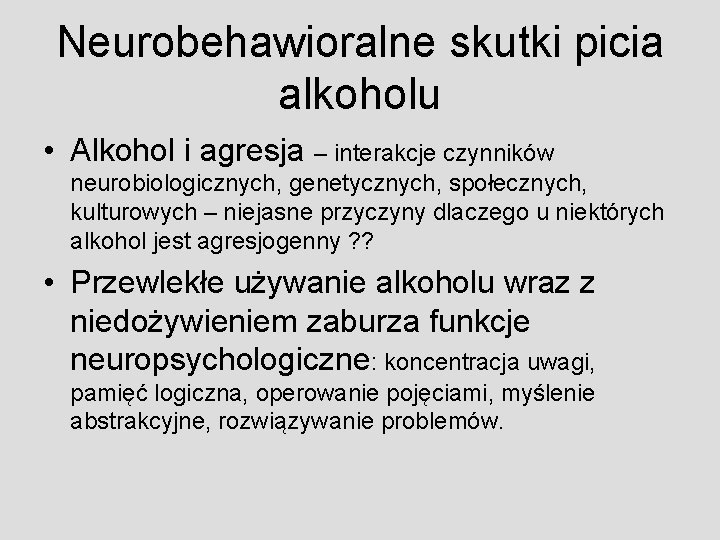 Neurobehawioralne skutki picia alkoholu

• Alkohol i agresja – interakcje czynników neurobiologicznych, genetycznych, społecznych, kulturowych – niejasne przyczyny dlaczego u niektórych alkohol jest agresjogenny ??

• Przewlekłe używanie alkoholu wraz z niedożywieniem zaburza funkcje neuropsychologiczne: koncentracja uwagi, pamięć logiczna, operowanie pojęciami, myślenie abstrakcyjne, rozwiązywanie problemów.